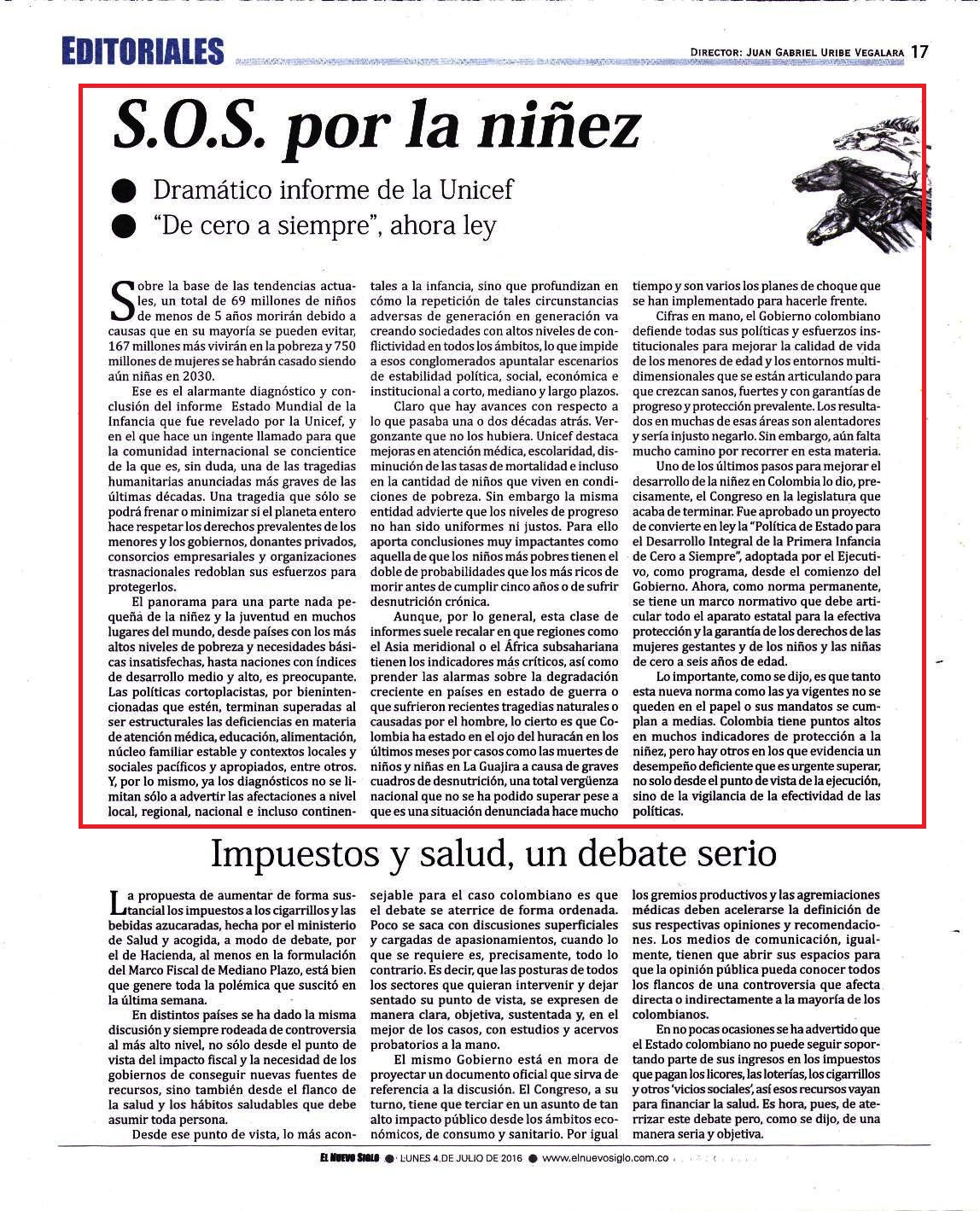 EDITORIALES

DIRECTOR: JUAN GABRIEL URIBE VEGALARA 17

S.O.S. por la niñez

● Dramático informe de la Unicef
● "De cero a siempre", ahora ley

Sobre la base de las tendencias actuales, un total de 69 millones de niños de menos de 5 años morirán debido a causas que en su mayoría se pueden evitar, 167 millones más vivirán en la pobreza y 750 millones de mujeres se habrán casado siendo aún niñas en 2030.

Ese es el alarmante diagnóstico y conclusión del informe Estado Mundial de la Infancia que fue revelado por la Unicef, y en el que hace un ingente llamado para que la comunidad internacional se concientice de la que es, sin duda, una de las tragedias humanitarias anunciadas más graves de las últimas décadas. Una tragedia que sólo se podrá frenar o minimizar si el planeta entero hace respetar los derechos prevalentes de los menores y los gobiernos, donantes privados, consorcios empresariales y organizaciones trasnacionales redoblan sus esfuerzos para protegerlos.

El panorama para una parte nada pequeña de la niñez y la juventud en muchos lugares del mundo, desde países con los más altos niveles de pobreza y necesidades básicas insatisfechas, hasta naciones con índices de desarrollo medio y alto, es preocupante. Las políticas cortoplacistas, por bienintencionadas que estén, terminan superadas al ser estructurales las deficiencias en materia de atención médica, educación, alimentación, núcleo familiar estable y contextos locales y sociales pacíficos y apropiados, entre otros. Y, por lo mismo, ya los diagnósticos no se limitan sólo a advertir las afectaciones a nivel local, regional, nacional e incluso continentales a la infancia, sino que profundizan en cómo la repetición de tales circunstancias adversas de generación en generación va creando sociedades con altos niveles de conflictividad en todos los ámbitos, lo que impide a esos conglomerados apuntalar escenarios de estabilidad política, social, económica e institucional a corto, mediano y largo plazos.

Claro que hay avances con respecto a lo que pasaba una o dos décadas atrás. Vergonzante que no los hubiera. Unicef destaca mejoras en atención médica, escolaridad, disminución de las tasas de mortalidad e incluso en la cantidad de niños que viven en condiciones de pobreza. Sin embargo la misma entidad advierte que los niveles de progreso no han sido uniformes ni justos. Para ello aporta conclusiones muy impactantes como aquella de que los niños más pobres tienen el doble de probabilidades que los más ricos de morir antes de cumplir cinco años o de sufrir desnutrición crónica.

Aunque, por lo general, esta clase de informes suele recalar en que regiones como el Asia meridional o el África subsahariana tienen los indicadores más críticos, así como prender las alarmas sobre la degradación creciente en países en estado de guerra o que sufrieron recientes tragedias naturales o causadas por el hombre, lo cierto es que Colombia ha estado en el ojo del huracán en los últimos meses por casos como las muertes de niños y niñas en La Guajira a causa de graves cuadros de desnutrición, una total vergüenza nacional que no se ha podido superar pese a que es una situación denunciada hace mucho tiempo y son varios los planes de choque que se han implementado para hacerle frente.

Cifras en mano, el Gobierno colombiano defiende todas sus políticas y esfuerzos institucionales para mejorar la calidad de vida de los menores de edad y los entornos multidimensionales que se están articulando para que crezcan sanos, fuertes y con garantías de progreso y protección prevalente. Los resultados en muchas de esas áreas son alentadores y sería injusto negarlo. Sin embargo, aún falta mucho camino por recorrer en esta materia.

Uno de los últimos pasos para mejorar el desarrollo de la niñez en Colombia lo dio, precisamente, el Congreso en la legislatura que acaba de terminar. Fue aprobado un proyecto de convierte en ley la "Política de Estado para el Desarrollo Integral de la Primera Infancia de Cero a Siempre", adoptada por el Ejecutivo, como programa, desde el comienzo del Gobierno. Ahora, como norma permanente, se tiene un marco normativo que debe articular todo el aparato estatal para la efectiva protección y la garantía de los derechos de las mujeres gestantes y de los niños y las niñas de cero a seis años de edad.

Lo importante, como se dijo, es que tanto esta nueva norma como las ya vigentes no se queden en el papel o sus mandatos se cumplan a medias. Colombia tiene puntos altos en muchos indicadores de protección a la niñez, pero hay otros en los que evidencia un desempeño deficiente que es urgente superar, no solo desde el punto de vista de la ejecución, sino de la vigilancia de la efectividad de las políticas.

Impuestos y salud, un debate serio

La propuesta de aumentar de forma sustancial los impuestos a los cigarrillos y las bebidas azucaradas, hecha por el ministerio de Salud y acogida, a modo de debate, por el de Hacienda, al menos en la formulación del Marco Fiscal de Mediano Plazo, está bien que genere toda la polémica que suscitó en la última semana.

En distintos países se ha dado la misma discusión y siempre rodeada de controversia al más alto nivel, no sólo desde el punto de vista del impacto fiscal y la necesidad de los gobiernos de conseguir nuevas fuentes de recursos, sino también desde el flanco de la salud y los hábitos saludables que debe asumir toda persona.

Desde ese punto de vista, lo más aconsejable para el caso colombiano es que el debate se aterrice de forma ordenada. Poco se saca con discusiones superficiales y cargadas de apasionamientos, cuando lo que se requiere es, precisamente, todo lo contrario. Es decir, que las posturas de todos los sectores que quieran intervenir y dejar sentado su punto de vista, se expresen de manera clara, objetiva, sustentada y, en el mejor de los casos, con estudios y acervos probatorios a la mano.

El mismo Gobierno está en mora de proyectar un documento oficial que sirva de referencia a la discusión. El Congreso, a su turno, tiene que terciar en un asunto de tan alto impacto público desde los ámbitos económicos, de consumo y sanitario. Por igual los gremios productivos y las agremiaciones médicas deben acelerarse la definición de sus respectivas opiniones y recomendaciones. Los medios de comunicación, igualmente, tienen que abrir sus espacios para que la opinión pública pueda conocer todos los flancos de una controversia que afecta directa o indirectamente a la mayoría de los colombianos.

En no pocas ocasiones se ha advertido que el Estado colombiano no puede seguir soportando parte de sus ingresos en los impuestos que pagan los licores, las loterías, los cigarrillos y otros 'vicios sociales', así esos recursos vayan para financiar la salud. Es hora, pues, de aterrizar este debate pero, como se dijo, de una manera seria y objetiva.

EL NUEVO SIGLO ● LUNES 4 DE JULIO DE 2016 ● www.elnuevosiglo.com.co